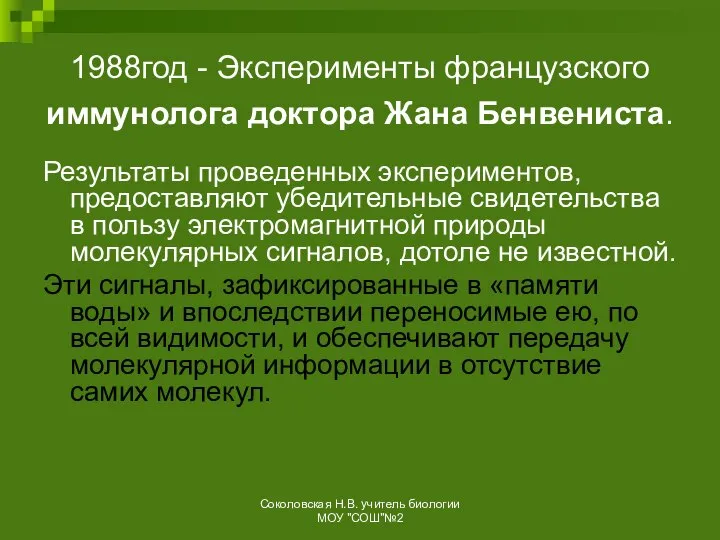 1988год - Эксперименты французского иммунолога доктора Жана Бенвениста.

Результаты проведенных экспериментов, предоставляют убедительные свидетельства в пользу электромагнитной природы молекулярных сигналов, дотоле не известной.

Эти сигналы, зафиксированные в «памяти воды» и впоследствии переносимые ею, по всей видимости, и обеспечивают передачу молекулярной информации в отсутствие самих молекул.

Соколовская Н.В. учитель биологии МОУ "СОШ"№2